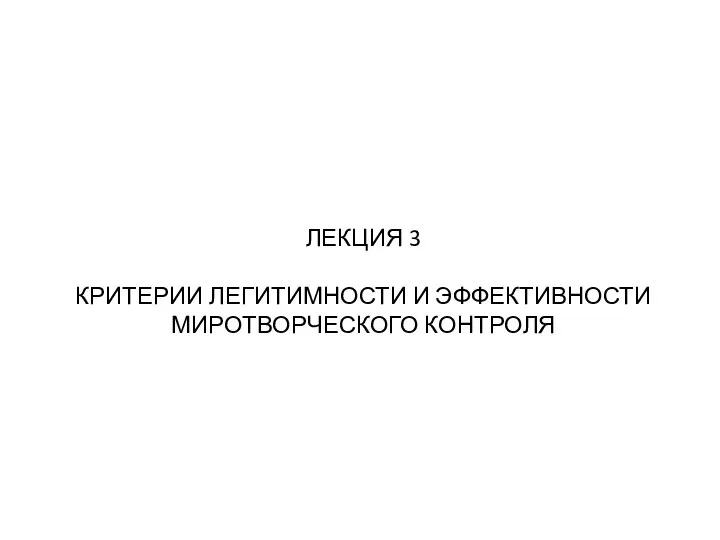 ЛЕКЦИЯ 3

КРИТЕРИИ ЛЕГИТИМНОСТИ И ЭФФЕКТИВНОСТИ МИРОТВОРЧЕСКОГО КОНТРОЛЯ